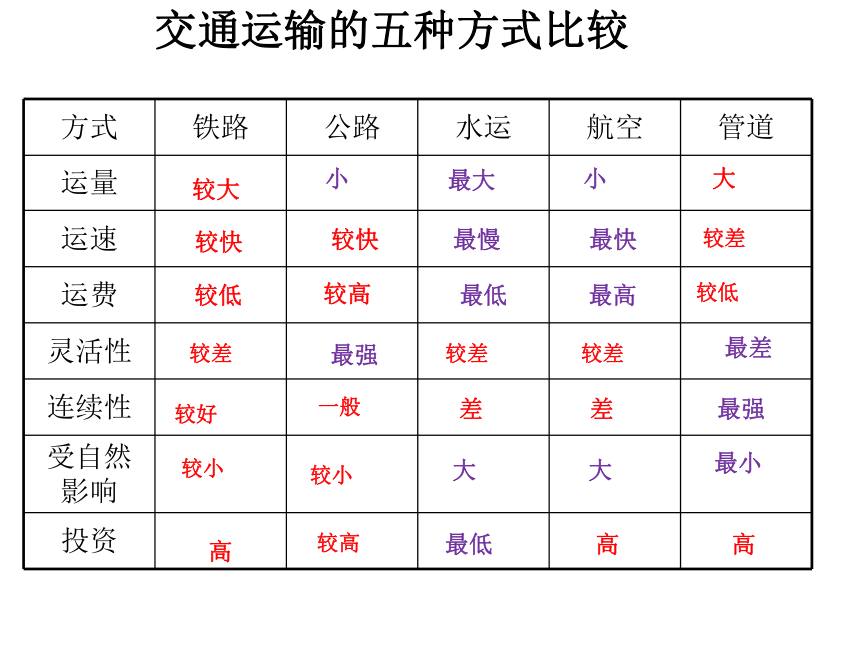 交通运输的五种方式比较

| 方式 | 铁路 | 公路 | 水运 | 航空 | 管道 |
|---|---|---|---|---|---|
| 运量 | 较大 | 小 | 最大 | 小 | 大 |
| 运速 | 较快 | 较快 | 最慢 | 最快 | 较差 |
| 运费 | 较低 | 较高 | 最低 | 最高 | 较低 |
| 灵活性 | 较差 | 最强 | 较差 | 较差 | 最差 |
| 连续性 | 较好 | 一般 | 差 | 差 | 最强 |
| 受自然影响 | 较小 | 较小 | 大 | 大 | 最小 |
| 投资 | 高 | 较高 | 最低 | 高 | 高 |